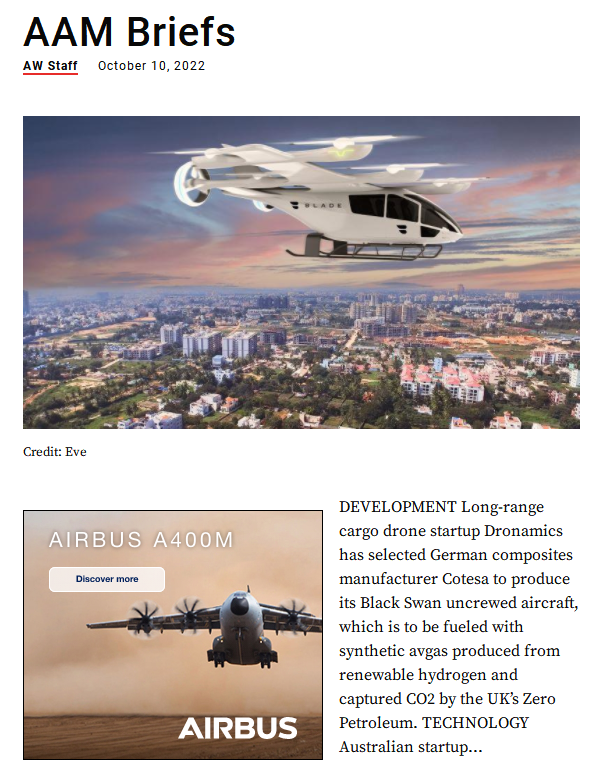 AAM Briefs

AW Staff October 10, 2022

BLADE

Credit: Eve

AIRBUS A400M

Discover more

AIRBUS

DEVELOPMENT Long-range cargo drone startup Dronamics has selected German composites manufacturer Cotesa to produce its Black Swan uncrewed aircraft, which is to be fueled with synthetic avgas produced from renewable hydrogen and captured CO2 by the UK's Zero Petroleum. TECHNOLOGY Australian startup...